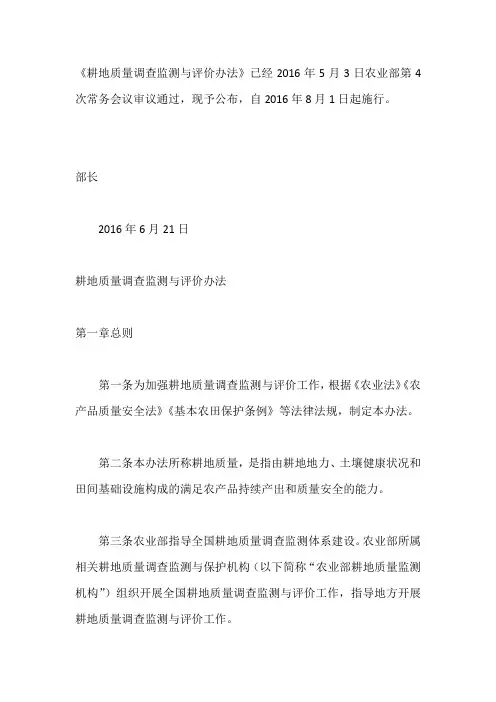 《耕地质量调查监测与评价办法》已经 2016 年 5 月 3 日农业部第 4 次常务会议审议通过，现予公布，自 2016 年 8 月 1 日起施行。

部长

2016 年 6 月 21 日

耕地质量调查监测与评价办法

第一章总则

第一条为加强耕地质量调查监测与评价工作，根据《农业法》《农产品质量安全法》《基本农田保护条例》等法律法规，制定本办法。

第二条本办法所称耕地质量，是指由耕地地力、土壤健康状况和田间基础设施构成的满足农产品持续产出和质量安全的能力。

第三条农业部指导全国耕地质量调查监测体系建设。农业部所属相关耕地质量调查监测与保护机构（以下简称“农业部耕地质量监测机构”）组织开展全国耕地质量调查监测与评价工作，指导地方开展耕地质量调查监测与评价工作。